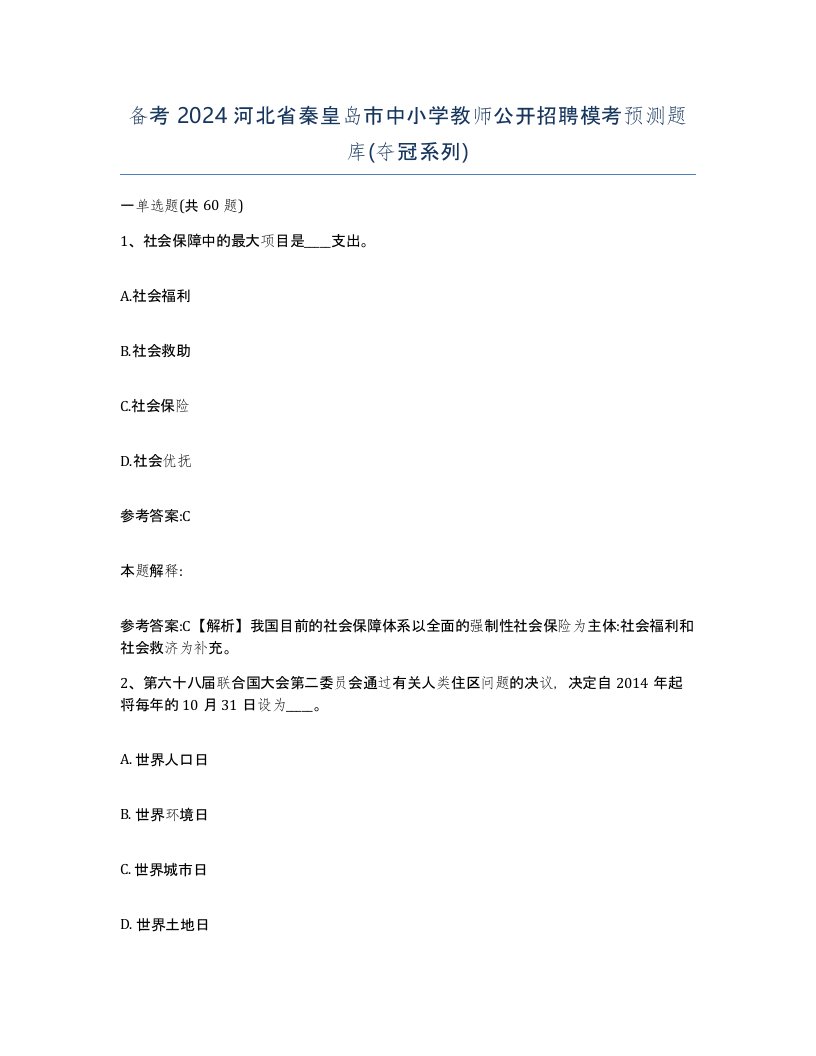 备考 2024 河北省秦皇岛市中小学教师公开招聘模考预测题库(夺冠系列)

一单选题(共 60 题)

1、社会保障中的最大项目是____支出。

A.社会福利

B.社会救助

C.社会保险

D.社会优抚

参考答案:C

本题解释:

参考答案:C【解析】我国目前的社会保障体系以全面的强制性社会保险为主体:社会福利和社会救济为补充。

2、第六十八届联合国大会第二委员会通过有关人类住区问题的决议，决定自 2014 年起将每年的 10 月 31 日设为____。

A. 世界人口日

B. 世界环境日

C. 世界城市日

D. 世界土地日